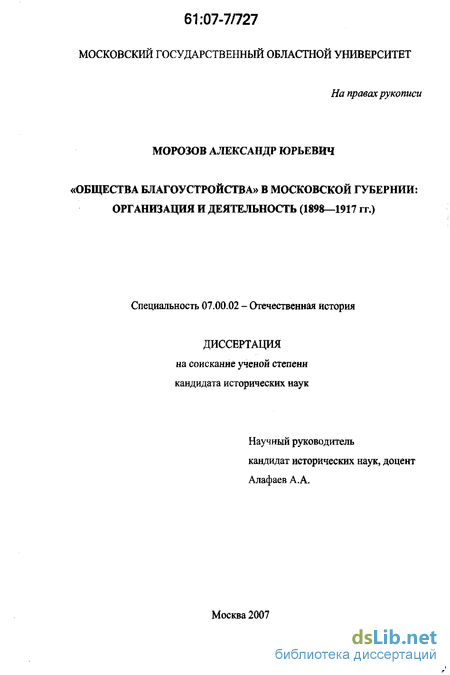 61:07-7/727

МОСКОВСКИЙ ГОСУДАРСТВЕННЫЙ ОБЛАСТНОЙ УНИВЕРСИТЕТ

На правах рукописи

МОРОЗОВ АЛЕКСАНДР ЮРЬЕВИЧ

«ОБЩЕСТВА БЛАГОУСТРОЙСТВА» В МОСКОВСКОЙ ГУБЕРНИИ: ОРГАНИЗАЦИЯ И ДЕЯТЕЛЬНОСТЬ (1898—1917 гг.)

Специальность 07.00.02 – Отечественная история

ДИССЕРТАЦИЯ
на соискание ученой степени
кандидата исторических наук

Научный руководитель
кандидат исторических наук, доцент
Алафаев А.А.

Москва 2007

dsLib.net
библиотека диссертаций